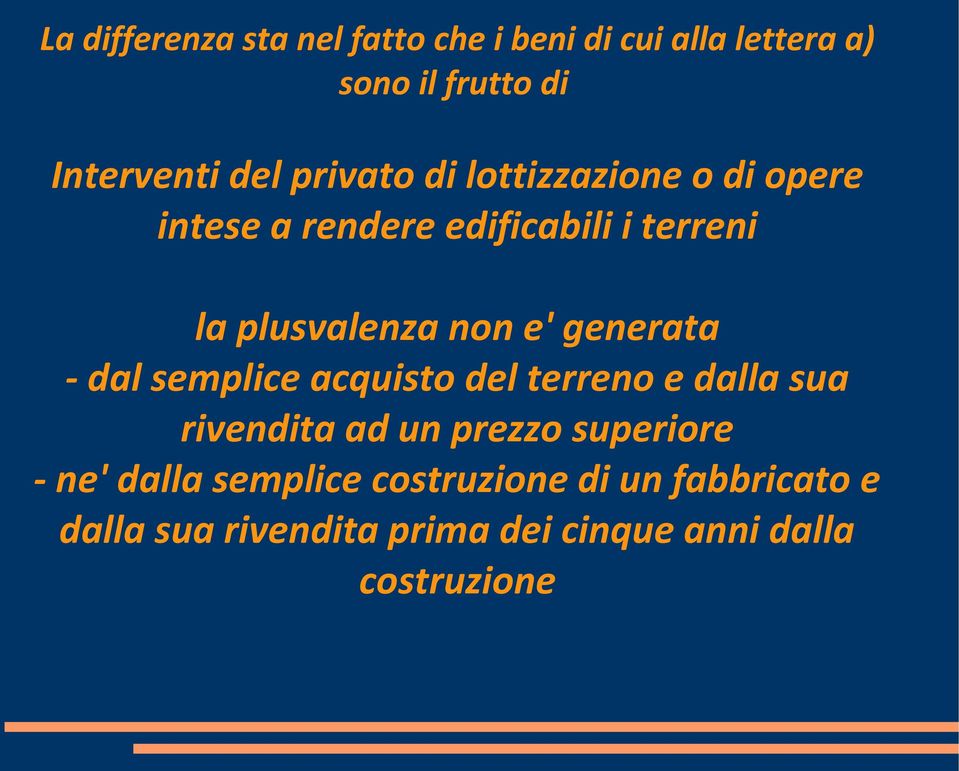 La differenza sta nel fatto che i beni di cui alla lettera a) sono il frutto di

Interventi del privato di lottizzazione o di opere intese a rendere edificabili i terreni

la plusvalenza non e' generata
- dal semplice acquisto del terreno e dalla sua rivendita ad un prezzo superiore
- ne' dalla semplice costruzione di un fabbricato e dalla sua rivendita prima dei cinque anni dalla costruzione